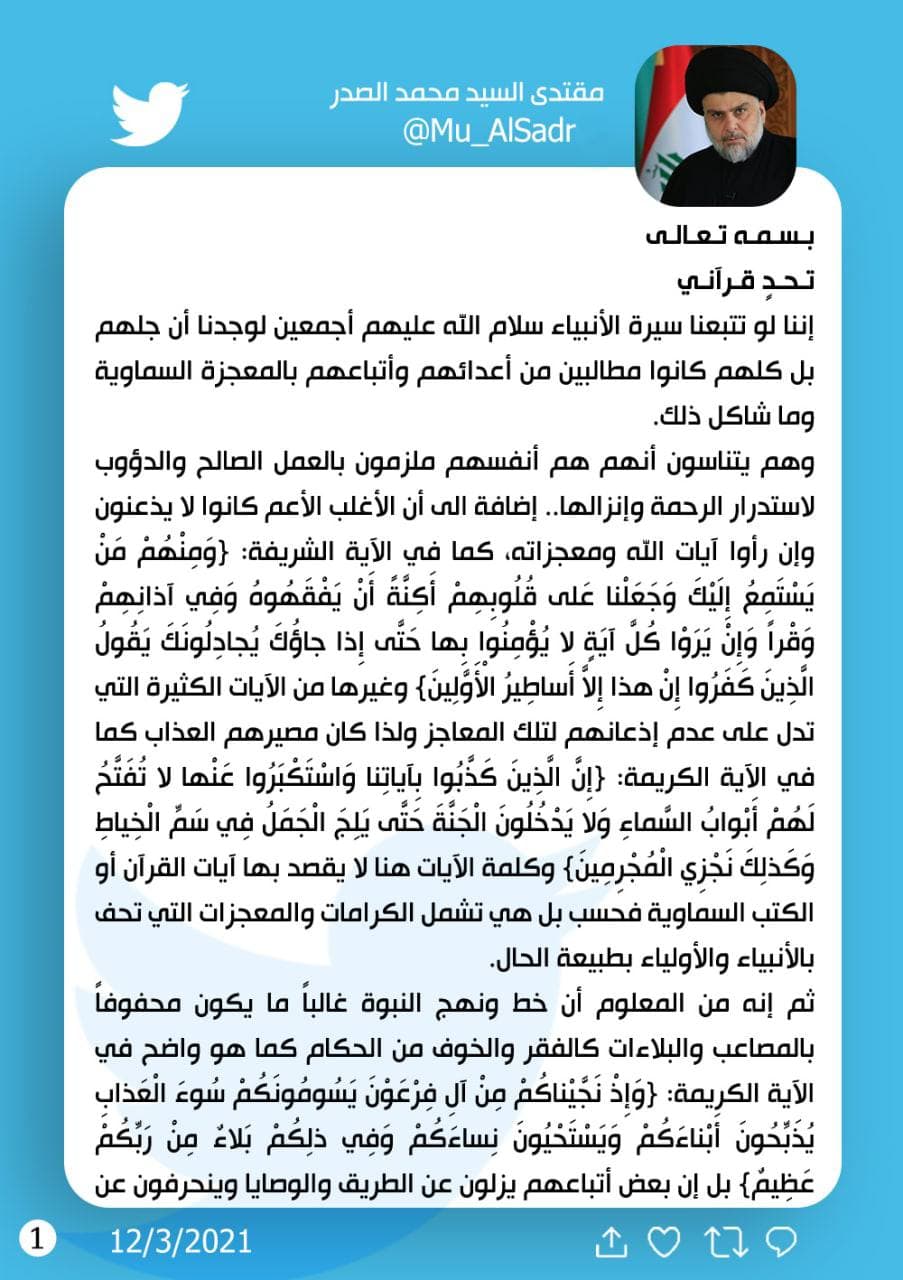 مقتدى السيد محمد الصدر
@Mu_AlSadr

بسمه تعالى
تحدٍ قرآني

إننا لو تتبعنا سيرة الأنبياء سلام الله عليهم أجمعين لوجدنا أن جلهم بل كلهم كانوا مطالبين من أعدائهم وأتباعهم بالمعجزة السماوية وما شاكل ذلك.

وهم يتناسون أنهم هم أنفسهم ملزمون بالعمل الصالح والدؤوب لاستدرار الرحمة وإنزالها.. إضافة الى أن الأغلب الأعم كانوا لا يذعنون وإن رأوا آيات الله ومعجزاته، كما في الآية الشريفة: {وَمِنْهُمْ مَنْ يَسْتَمِعُ إِلَيْكَ وَجَعَلْنا عَلى قُلُوبِهِمْ أَكِنَّةً أَنْ يَفْقَهُوهُ وَفِي آذانِهِمْ وَقْراً وَإِنْ يَرَوْا كُلَّ آيَةٍ لا يُؤْمِنُوا بِها حَتَّى إِذا جاؤُكَ يُجادِلُونَكَ يَقُولُ الَّذِينَ كَفَرُوا إِنْ هذا إِلاَّ أَساطِيرُ الْأَوَّلِينَ} وغيرها من الآيات الكثيرة التي تدل على عدم إذعانهم لتلك المعاجز ولذا كان مصيرهم العذاب كما في الآية الكريمة: {إِنَّ الَّذِينَ كَذَّبُوا بِآياتِنا وَاسْتَكْبَرُوا عَنْها لا تُفَتَّحُ لَهُمْ أَبْوابُ السَّماءِ وَلا يَدْخُلُونَ الْجَنَّةَ حَتَّى يَلِجَ الْجَمَلُ فِي سَمِّ الْخِياطِ وَكَذلِكَ نَجْزِي الْمُجْرِمِينَ} وكلمة الآيات هنا لا يقصد بها آيات القرآن أو الكتب السماوية فحسب بل هي تشمل الكرامات والمعجزات التي تحف بالأنبياء والأولياء بطبيعة الحال.

ثم إنه من المعلوم أن خط ونهج النبوة غالباً ما يكون محفوفاً بالمصاعب والبلاءات كالفقر والخوف من الحكام كما هو واضح في الآية الكريمة: {وَإِذْ نَجَّيْناكُمْ مِنْ آلِ فِرْعَوْنَ يَسُومُونَكُمْ سُوءَ الْعَذابِ يُذَبِّحُونَ أَبْناءَكُمْ وَيَسْتَحْيُونَ نِساءَكُمْ وَفِي ذلِكُمْ بَلاءٌ مِنْ رَبِّكُمْ عَظِيمٌ} بل إن بعض أتباعهم يزلون عن الطريق والوصايا وينحرفون عن

1
12/3/2021